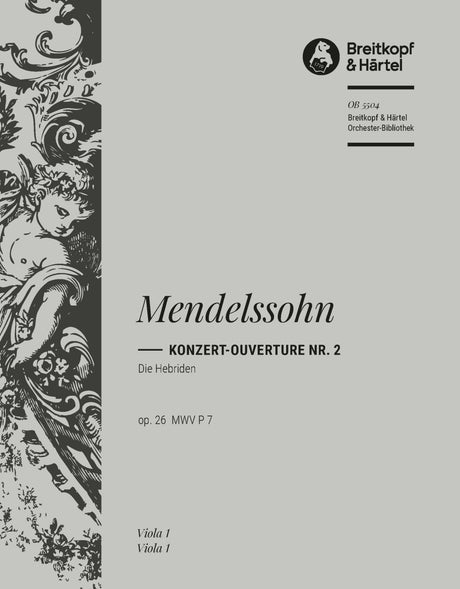 Breitkopf
& Härtel

OB 5504
Breitkopf & Härtel
Orchester-Bibliothek

Mendelssohn

KONZERT-OUVERTURE NR. 2
Die Hebriden

op. 26 MWV P 7

Viola 1
Viola 1